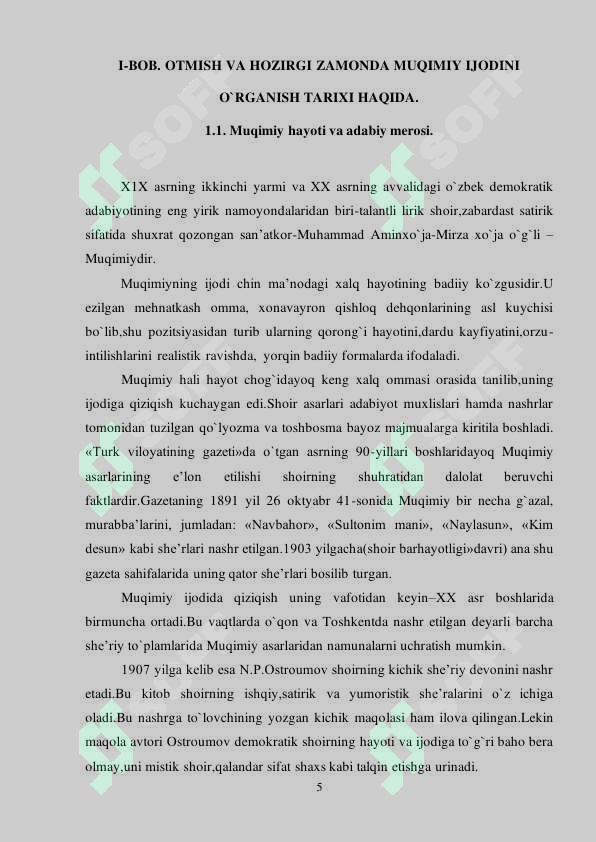 I-BOB. OTMISH VA HOZIRGI ZAMONDA MUQIMIY IJODINI O`RGANISH TARIXI HAQIDA.

1.1. Muqimiy hayoti va adabiy merosi.

X1X asrning ikkinchi yarmi va XX asrning avvalidagi o`zbek demokratik adabiyotining eng yirik namoyondalaridan biri-talantli lirik shoir,zabardast satirik sifatida shuxrat qozongan san'atkor-Muhammad Aminxo`ja-Mirza xo`ja o`g`li – Muqimiydir.

Muqimiyning ijodi chin ma'nodagi xalq hayotining badiiy ko`zgusidir.U ezilgan mehnatkash omma, xonavayron qishloq dehqonlarining asl kuychisi bo`lib,shu pozitsiyasidan turib ularning qorong`i hayotini,dardu kayfiyatini,orzu-intilishlarini realistik ravishda, yorqin badiiy formalarda ifodaladi.

Muqimiy hali hayot chog`idayoq keng xalq ommasi orasida tanilib,uning ijodiga qiziqish kuchaygan edi.Shoir asarlari adabiyot muxlislari hamda nashrlar tomonidan tuzilgan qo`lyozma va toshbosma bayoz majmualarga kiritila boshladi. «Turk viloyatining gazeti»da o`tgan asrning 90-yillari boshlaridayoq Muqimiy asarlarining e'lon etilishi shoirning shuhratidan dalolat beruvchi faktlardir.Gazetaning 1891 yil 26 oktyabr 41-sonida Muqimiy bir necha g`azal, murabba'larini, jumladan: «Navbahor», «Sultonim mani», «Naylasun», «Kim desun» kabi she'rlari nashr etilgan.1903 yilgacha(shoir barhayotligi»davri) ana shu gazeta sahifalarida uning qator she'rlari bosilib turgan.

Muqimiy ijodida qiziqish uning vafotidan keyin–XX asr boshlarida birmuncha ortadi.Bu vaqtlarda o`qon va Toshkentda nashr etilgan deyarli barcha she'riy to`plamlarida Muqimiy asarlaridan namunalarni uchratish mumkin.

1907 yilga kelib esa N.P.Ostroumov shoirning kichik she'riy devonini nashr etadi.Bu kitob shoirning ishqiy,satirik va yumoristik she'ralarini o`z ichiga oladi.Bu nashrga to`lovchining yozgan kichik maqolasi ham ilova qilingan.Lekin maqola avtori Ostroumov demokratik shoirning hayoti va ijodiga to`g`ri baho bera olmay,uni mistik shoir,qalandar sifat shaxs kabi talqin etishga urinadi.

5